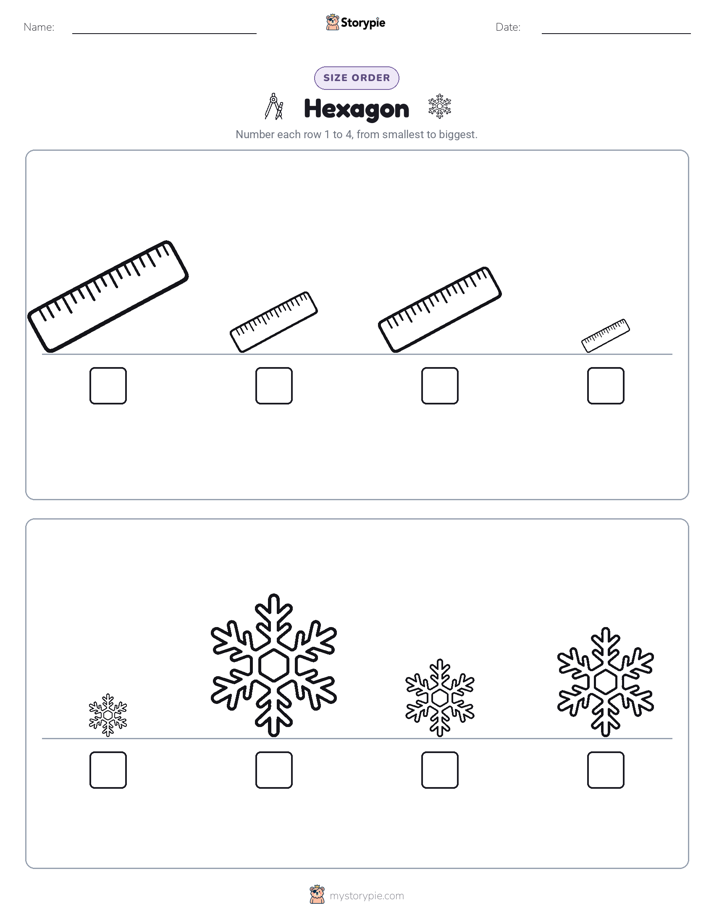 Name: Storypie Date:

SIZE ORDER

Hexagon

Number each row 1 to 4, from smallest to biggest.

mystorypie.com